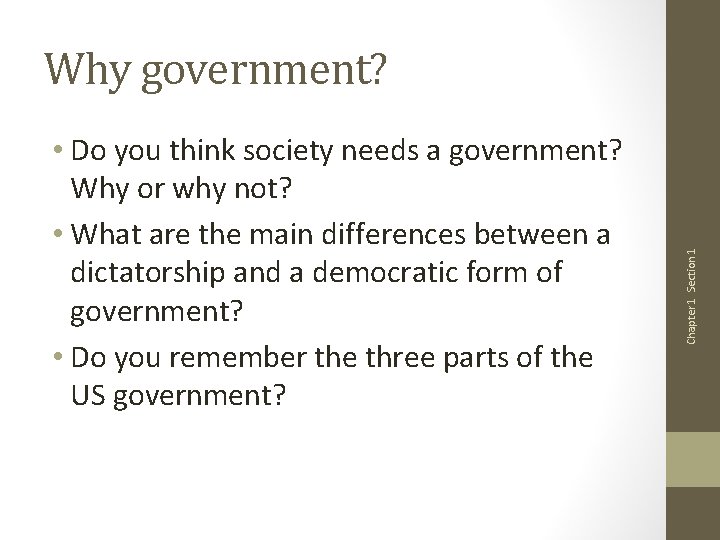 Why government?

• Do you think society needs a government? Why or why not?
• What are the main differences between a dictatorship and a democratic form of government?
• Do you remember the three parts of the US government?

Chapter 1 Section 1